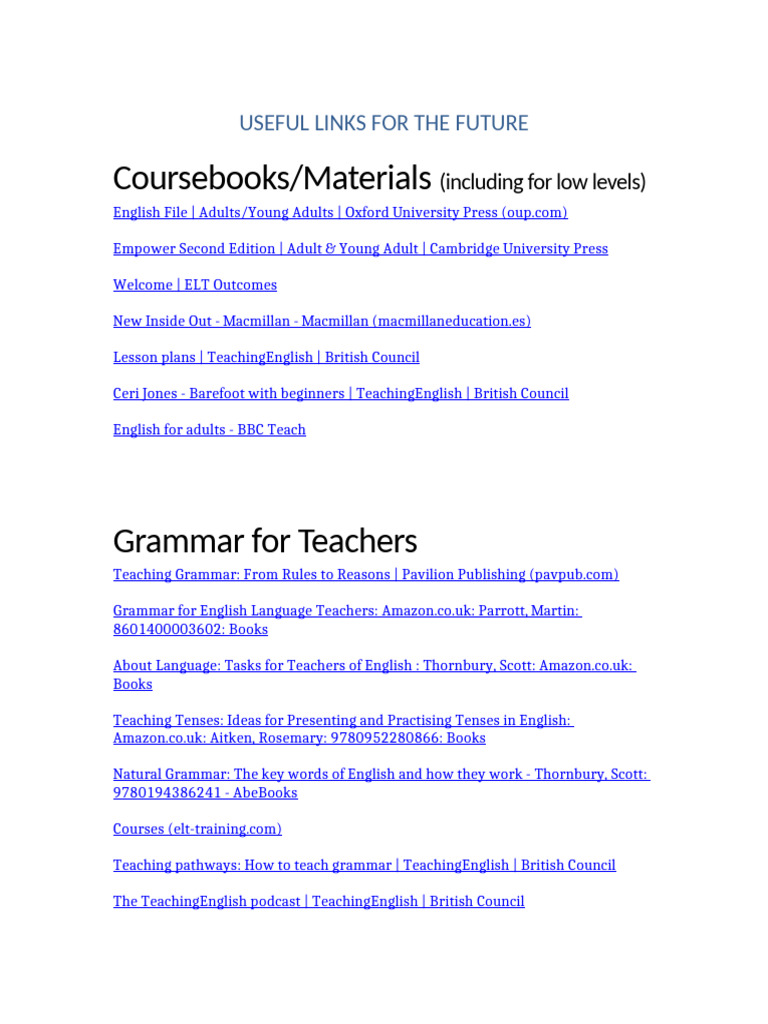 USEFUL LINKS FOR THE FUTURE

Coursebooks/Materials (including for low levels)

English File | Adults/Young Adults | Oxford University Press (oup.com)

Empower Second Edition | Adult & Young Adult | Cambridge University Press

Welcome | ELT Outcomes

New Inside Out - Macmillan - Macmillan (macmillaneducation.es)

Lesson plans | TeachingEnglish | British Council

Ceri Jones - Barefoot with beginners | TeachingEnglish | British Council

English for adults - BBC Teach

Grammar for Teachers

Teaching Grammar: From Rules to Reasons | Pavilion Publishing (pavpub.com)

Grammar for English Language Teachers: Amazon.co.uk: Parrott, Martin: 8601400003602: Books

About Language: Tasks for Teachers of English : Thornbury, Scott: Amazon.co.uk: Books

Teaching Tenses: Ideas for Presenting and Practising Tenses in English: Amazon.co.uk: Aitken, Rosemary: 9780952280866: Books

Natural Grammar: The key words of English and how they work - Thornbury, Scott: 9780194386241 - AbeBooks

Courses (elt-training.com)

Teaching pathways: How to teach grammar | TeachingEnglish | British Council

The TeachingEnglish podcast | TeachingEnglish | British Council